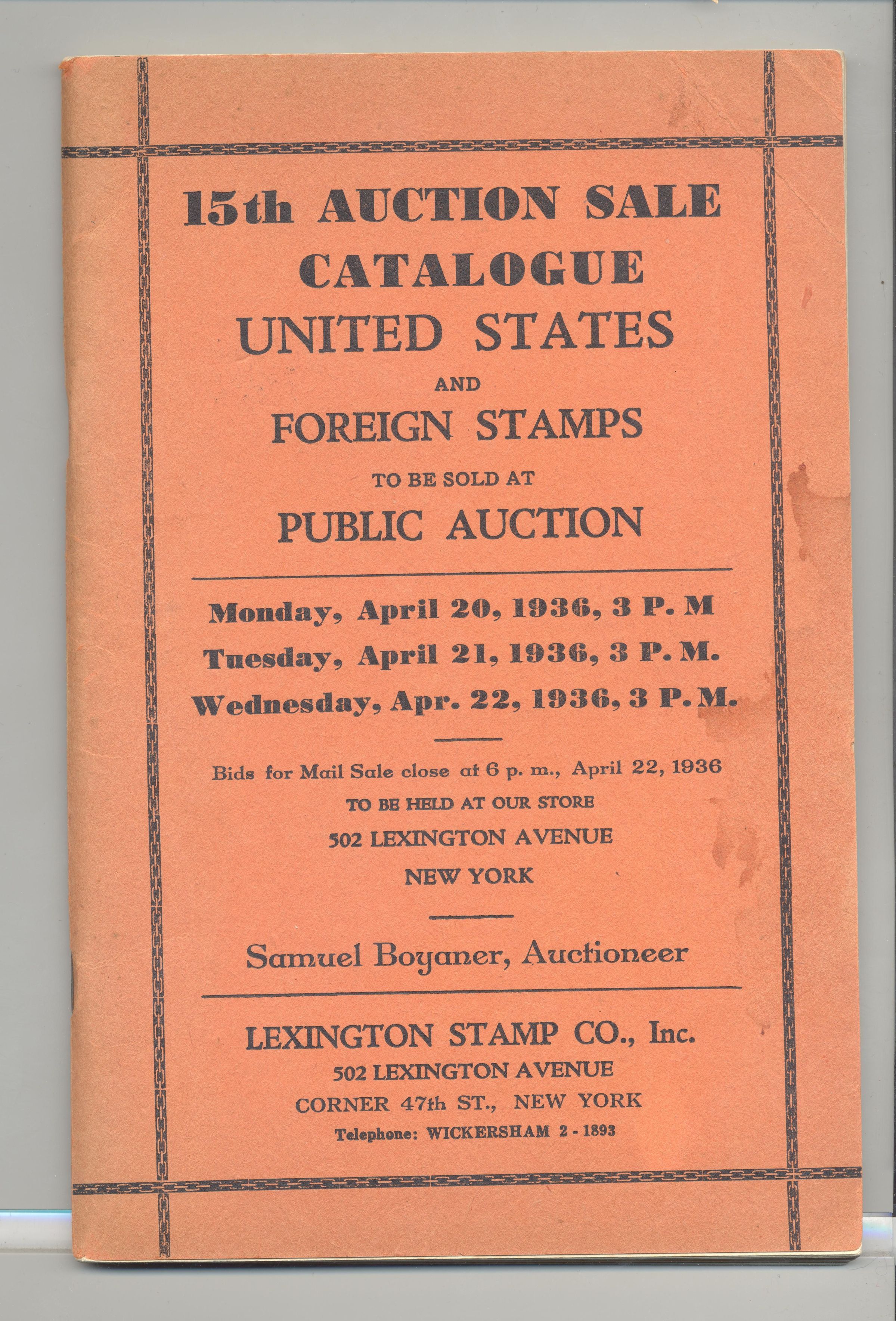 15th AUCTION SALE
CATALOGUE
UNITED STATES
AND
FOREIGN STAMPS
TO BE SOLD AT
PUBLIC AUCTION

Monday, April 20, 1936, 3 P. M
Tuesday, April 21, 1936, 3 P. M.
Wednesday, Apr. 22, 1936, 3 P. M.

Bids for Mail Sale close at 6 p. m., April 22, 1936
TO BE HELD AT OUR STORE
502 LEXINGTON AVENUE
NEW YORK

Samuel Boyaner, Auctioneer

LEXINGTON STAMP CO., Inc.
502 LEXINGTON AVENUE
CORNER 47th ST., NEW YORK
Telephone: WICKERSHAM 2 - 1893